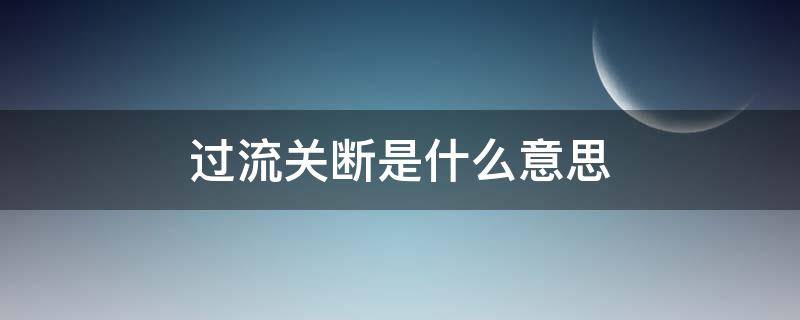 过流关断是什么意思